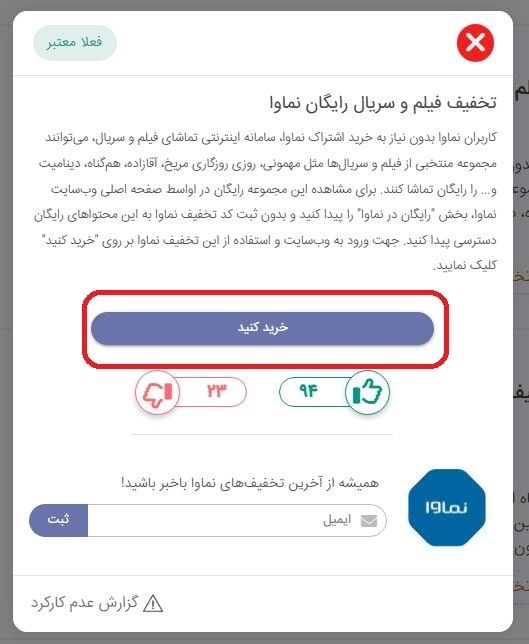 فعلا معتبر

تخفیف فیلم و سریال رایگان نماوا

کاربران نماوا بدون نیاز به خرید اشتراک نماوا، سامانه اینترنتی تماشای فیلم و سریال، می‌توانند مجموعه منتخبی از فیلم و سریال‌ها مثل مهمونی، روزی روزگاری مریخ، آقازاده، هم‌گناه، دینامیت و... را رایگان تماشا کنند. برای مشاهده این مجموعه رایگان در اواسط صفحه اصلی وب‌سایت نماوا، بخش "رایگان در نماوا" را پیدا کنید و بدون ثبت کد تخفیف نماوا به این محتواهای رایگان دسترسی پیدا کنید. جهت ورود به وب‌سایت و استفاده از این تخفیف نماوا بر روی "خرید کنید" کلیک نمایید.

خرید کنید

۲۳

۹۴

همیشه از آخرین تخفیف‌های نماوا باخبر باشید!

نماوا

ایمیل

ثبت

گزارش عدم کارکرد